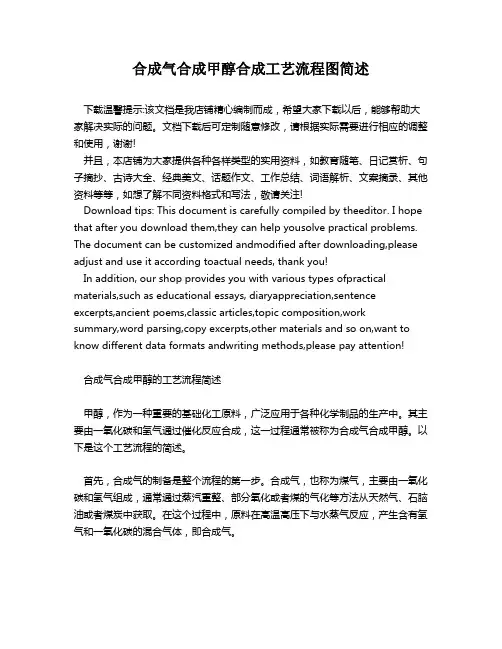 合成气合成甲醇合成工艺流程图简述

下载温馨提示:该文档是我店铺精心编制而成，希望大家下载以后，能够帮助大家解决实际的问题。文档下载后可定制随意修改，请根据实际需要进行相应的调整和使用，谢谢!

并且，本店铺为大家提供各种各样类型的实用资料，如教育随笔、日记赏析、句子摘抄、古诗大全、经典美文、话题作文、工作总结、词语解析、文案摘录、其他资料等等，如想了解不同资料格式和写法，敬请关注!

Download tips: This document is carefully compiled by theeditor. I hope that after you download them,they can help yousolve practical problems. The document can be customized andmodified after downloading,please adjust and use it according toactual needs, thank you!

In addition, our shop provides you with various types ofpractical materials,such as educational essays, diaryappreciation,sentence excerpts,ancient poems,classic articles,topic composition,work summary,word parsing,copy excerpts,other materials and so on,want to know different data formats andwriting methods,please pay attention!

合成气合成甲醇的工艺流程简述

甲醇，作为一种重要的基础化工原料，广泛应用于各种化学制品的生产中。其主要由一氧化碳和氢气通过催化反应合成，这一过程通常被称为合成气合成甲醇。以下是这个工艺流程的简述。

首先，合成气的制备是整个流程的第一步。合成气，也称为煤气，主要由一氧化碳和氢气组成，通常通过蒸汽重整、部分氧化或者煤的气化等方法从天然气、石脑油或者煤炭中获取。在这个过程中，原料在高温高压下与水蒸气反应，产生含有氢气和一氧化碳的混合气体，即合成气。